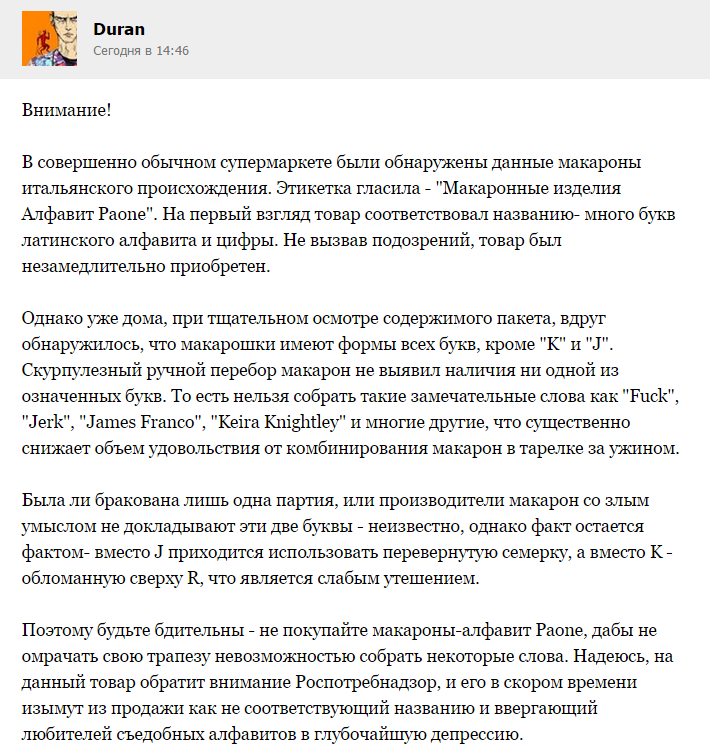 Duran
Сегодня в 14:46

Внимание!

В совершенно обычном супермаркете были обнаружены данные макароны итальянского происхождения. Этикетка гласила - "Макаронные изделия Алфавит Paone". На первый взгляд товар соответствовал названию- много букв латинского алфавита и цифры. Не вызвав подозрений, товар был незамедлительно приобретен.

Однако уже дома, при тщательном осмотре содержимого пакета, вдруг обнаружилось, что макарошки имеют формы всех букв, кроме "K" и "J". Скурпулезный ручной перебор макарон не выявил наличия ни одной из означенных букв. То есть нельзя собрать такие замечательные слова как "Fuck", "Jerk", "James Franco", "Keira Knightley" и многие другие, что существенно снижает объем удовольствия от комбинирования макарон в тарелке за ужином.

Была ли бракована лишь одна партия, или производители макарон со злым умыслом не докладывают эти две буквы - неизвестно, однако факт остается фактом- вместо J приходится использовать перевернутую семерку, а вместо K - обломанную сверху R, что является слабым утешением.

Поэтому будьте бдительны - не покупайте макароны-алфавит Paone, дабы не омрачать свою трапезу невозможностью собрать некоторые слова. Надеюсь, на данный товар обратит внимание Роспотребнадзор, и его в скором времени изымут из продажи как не соответствующий названию и ввергающий любителей съедобных алфавитов в глубочайшую депрессию.